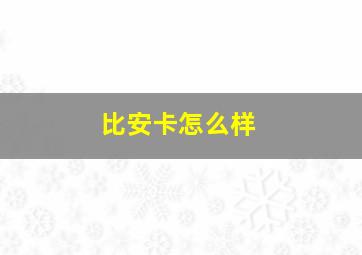 比安卡怎么样